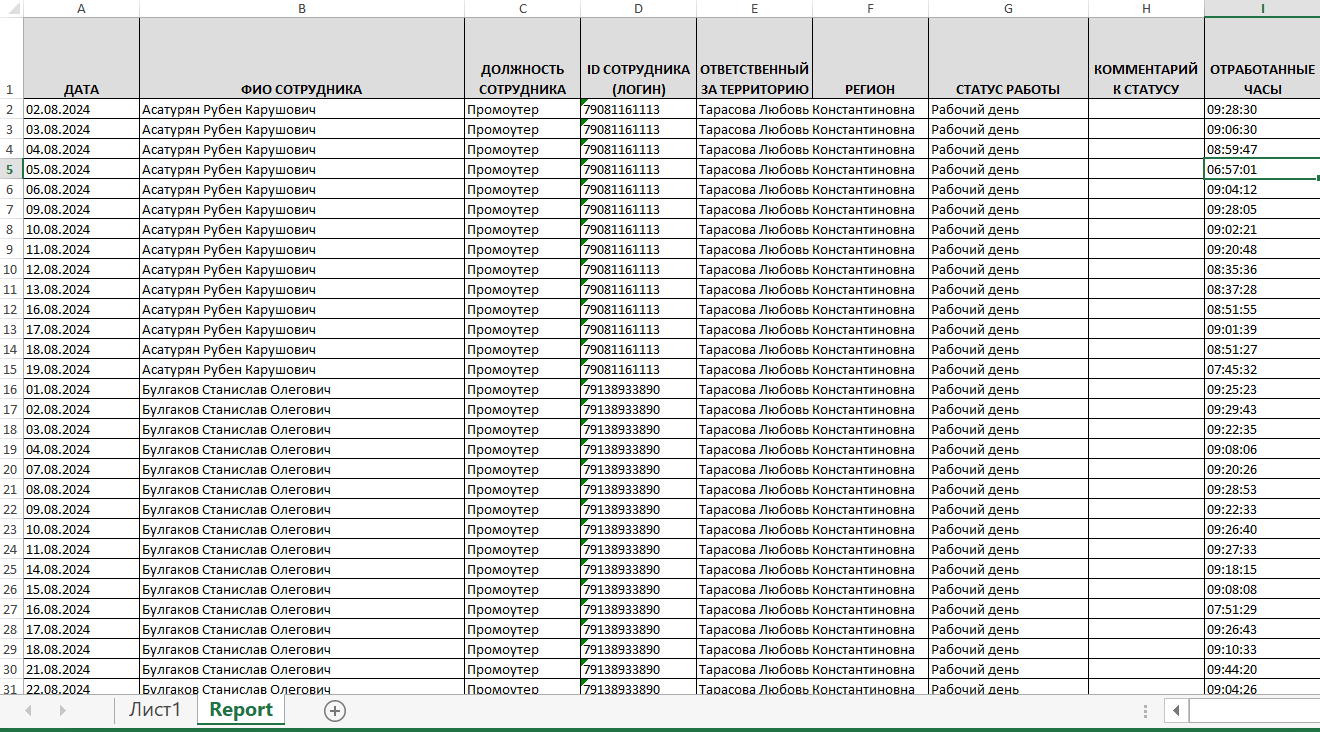 | | A | B | C | D | E | F | G | H | I |
|---|---|---|---|---|---|---|---|---|---|
| 1 | ДАТА | ФИО СОТРУДНИКА | ДОЛЖНОСТЬ СОТРУДНИКА | ID СОТРУДНИКА (ЛОГИН) | ОТВЕТСТВЕННЫЙ ЗА ТЕРРИТОРИЮ | РЕГИОН | СТАТУС РАБОТЫ | КОММЕНТАРИЙ К СТАТУСУ | ОТРАБОТАННЫЕ ЧАСЫ |
| 2 | 02.08.2024 | Асатурян Рубен Карушович | Промоутер | 79081161113 | Тарасова Любовь Константиновна | | Рабочий день | | 09:28:30 |
| 3 | 03.08.2024 | Асатурян Рубен Карушович | Промоутер | 79081161113 | Тарасова Любовь Константиновна | | Рабочий день | | 09:06:30 |
| 4 | 04.08.2024 | Асатурян Рубен Карушович | Промоутер | 79081161113 | Тарасова Любовь Константиновна | | Рабочий день | | 08:59:47 |
| 5 | 05.08.2024 | Асатурян Рубен Карушович | Промоутер | 79081161113 | Тарасова Любовь Константиновна | | Рабочий день | | 06:57:01 |
| 6 | 06.08.2024 | Асатурян Рубен Карушович | Промоутер | 79081161113 | Тарасова Любовь Константиновна | | Рабочий день | | 09:04:12 |
| 7 | 09.08.2024 | Асатурян Рубен Карушович | Промоутер | 79081161113 | Тарасова Любовь Константиновна | | Рабочий день | | 09:28:05 |
| 8 | 10.08.2024 | Асатурян Рубен Карушович | Промоутер | 79081161113 | Тарасова Любовь Константиновна | | Рабочий день | | 09:02:21 |
| 9 | 11.08.2024 | Асатурян Рубен Карушович | Промоутер | 79081161113 | Тарасова Любовь Константиновна | | Рабочий день | | 09:20:48 |
| 10 | 12.08.2024 | Асатурян Рубен Карушович | Промоутер | 79081161113 | Тарасова Любовь Константиновна | | Рабочий день | | 08:35:36 |
| 11 | 13.08.2024 | Асатурян Рубен Карушович | Промоутер | 79081161113 | Тарасова Любовь Константиновна | | Рабочий день | | 08:37:28 |
| 12 | 16.08.2024 | Асатурян Рубен Карушович | Промоутер | 79081161113 | Тарасова Любовь Константиновна | | Рабочий день | | 08:51:55 |
| 13 | 17.08.2024 | Асатурян Рубен Карушович | Промоутер | 79081161113 | Тарасова Любовь Константиновна | | Рабочий день | | 09:01:39 |
| 14 | 18.08.2024 | Асатурян Рубен Карушович | Промоутер | 79081161113 | Тарасова Любовь Константиновна | | Рабочий день | | 08:51:27 |
| 15 | 19.08.2024 | Асатурян Рубен Карушович | Промоутер | 79081161113 | Тарасова Любовь Константиновна | | Рабочий день | | 07:45:32 |
| 16 | 01.08.2024 | Булгаков Станислав Олегович | Промоутер | 79138933890 | Тарасова Любовь Константиновна | | Рабочий день | | 09:25:23 |
| 17 | 02.08.2024 | Булгаков Станислав Олегович | Промоутер | 79138933890 | Тарасова Любовь Константиновна | | Рабочий день | | 09:29:43 |
| 18 | 03.08.2024 | Булгаков Станислав Олегович | Промоутер | 79138933890 | Тарасова Любовь Константиновна | | Рабочий день | | 09:22:35 |
| 19 | 04.08.2024 | Булгаков Станислав Олегович | Промоутер | 79138933890 | Тарасова Любовь Константиновна | | Рабочий день | | 09:08:06 |
| 20 | 07.08.2024 | Булгаков Станислав Олегович | Промоутер | 79138933890 | Тарасова Любовь Константиновна | | Рабочий день | | 09:20:26 |
| 21 | 08.08.2024 | Булгаков Станислав Олегович | Промоутер | 79138933890 | Тарасова Любовь Константиновна | | Рабочий день | | 09:28:53 |
| 22 | 09.08.2024 | Булгаков Станислав Олегович | Промоутер | 79138933890 | Тарасова Любовь Константиновна | | Рабочий день | | 09:22:33 |
| 23 | 10.08.2024 | Булгаков Станислав Олегович | Промоутер | 79138933890 | Тарасова Любовь Константиновна | | Рабочий день | | 09:26:40 |
| 24 | 11.08.2024 | Булгаков Станислав Олегович | Промоутер | 79138933890 | Тарасова Любовь Константиновна | | Рабочий день | | 09:27:33 |
| 25 | 14.08.2024 | Булгаков Станислав Олегович | Промоутер | 79138933890 | Тарасова Любовь Константиновна | | Рабочий день | | 09:18:15 |
| 26 | 15.08.2024 | Булгаков Станислав Олегович | Промоутер | 79138933890 | Тарасова Любовь Константиновна | | Рабочий день | | 09:08:08 |
| 27 | 16.08.2024 | Булгаков Станислав Олегович | Промоутер | 79138933890 | Тарасова Любовь Константиновна | | Рабочий день | | 07:51:29 |
| 28 | 17.08.2024 | Булгаков Станислав Олегович | Промоутер | 79138933890 | Тарасова Любовь Константиновна | | Рабочий день | | 09:26:43 |
| 29 | 18.08.2024 | Булгаков Станислав Олегович | Промоутер | 79138933890 | Тарасова Любовь Константиновна | | Рабочий день | | 09:10:33 |
| 30 | 21.08.2024 | Булгаков Станислав Олегович | Промоутер | 79138933890 | Тарасова Любовь Константиновна | | Рабочий день | | 09:44:20 |
| 31 | 22.08.2024 | Булгаков Станислав Олегович | Промоутер | 79138933890 | Тарасова Любовь Константиновна | | Рабочий день | | 09:04:26 |

Лист1 Report